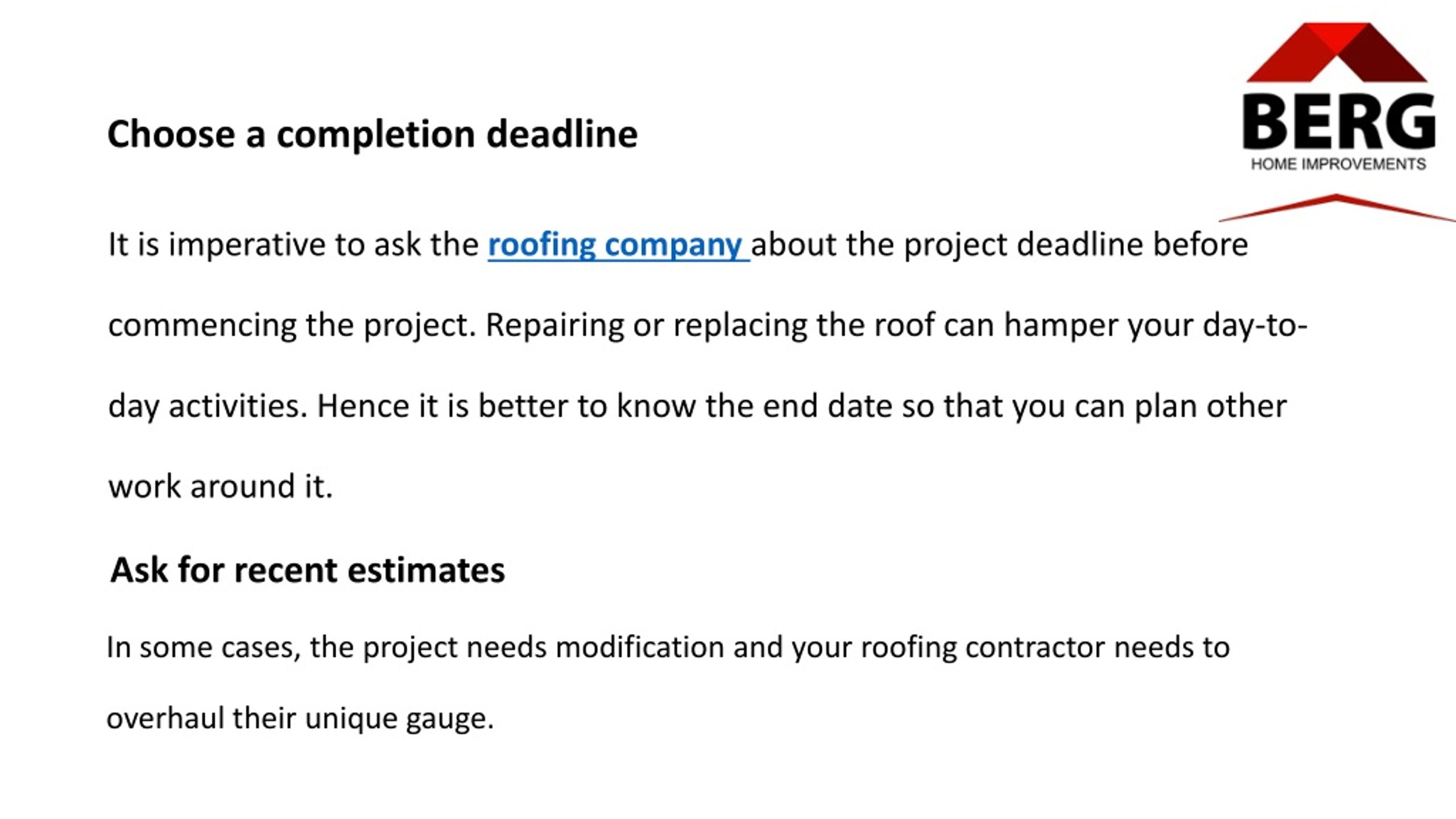 BERG
HOME IMPROVEMENTS

Choose a completion deadline

It is imperative to ask the roofing company about the project deadline before commencing the project. Repairing or replacing the roof can hamper your day-to-day activities. Hence it is better to know the end date so that you can plan other work around it.

Ask for recent estimates

In some cases, the project needs modification and your roofing contractor needs to overhaul their unique gauge.